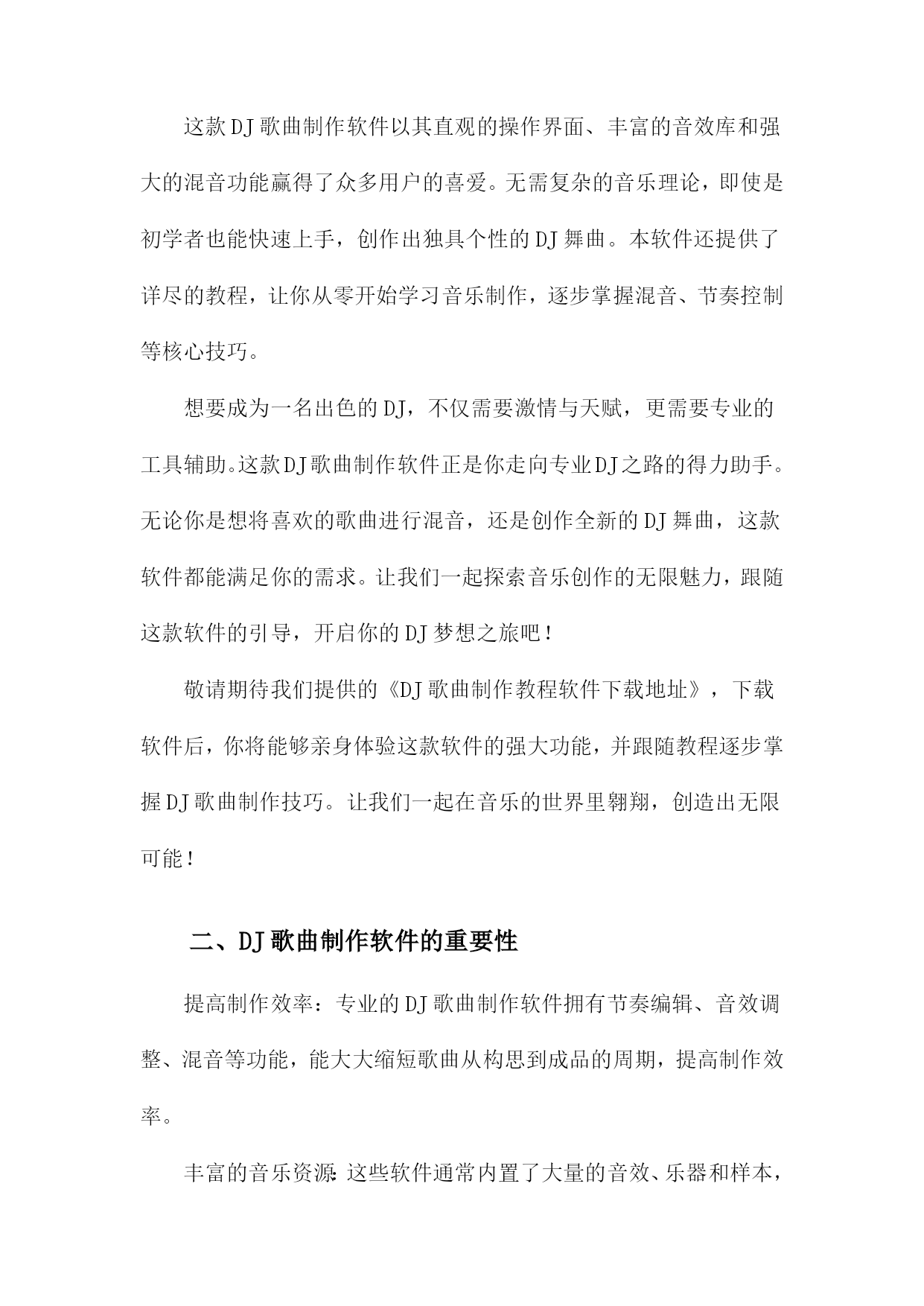 这款DJ歌曲制作软件以其直观的操作界面、丰富的音效库和强大的混音功能赢得了众多用户的喜爱。无需复杂的音乐理论，即使是初学者也能快速上手，创作出独具个性的DJ舞曲。本软件还提供了详尽的教程，让你从零开始学习音乐制作，逐步掌握混音、节奏控制等核心技巧。

想要成为一名出色的DJ，不仅需要激情与天赋，更需要专业的工具辅助。这款DJ歌曲制作软件正是你走向专业DJ之路的得力助手。无论你是想将喜欢的歌曲进行混音，还是创作全新的DJ舞曲，这款软件都能满足你的需求。让我们一起探索音乐创作的无限魅力，跟随这款软件的引导，开启你的DJ梦想之旅吧！

敬请期待我们提供的《DJ歌曲制作教程软件下载地址》，下载软件后，你将能够亲身体验这款软件的强大功能，并跟随教程逐步掌握DJ歌曲制作技巧。让我们一起在音乐的世界里翱翔，创造出无限可能！

二、DJ歌曲制作软件的重要性

提高制作效率：专业的DJ歌曲制作软件拥有节奏编辑、音效调整、混音等功能，能大大缩短歌曲从构思到成品的周期，提高制作效率。

丰富的音乐资源：这些软件通常内置了大量的音效、乐器和样本，